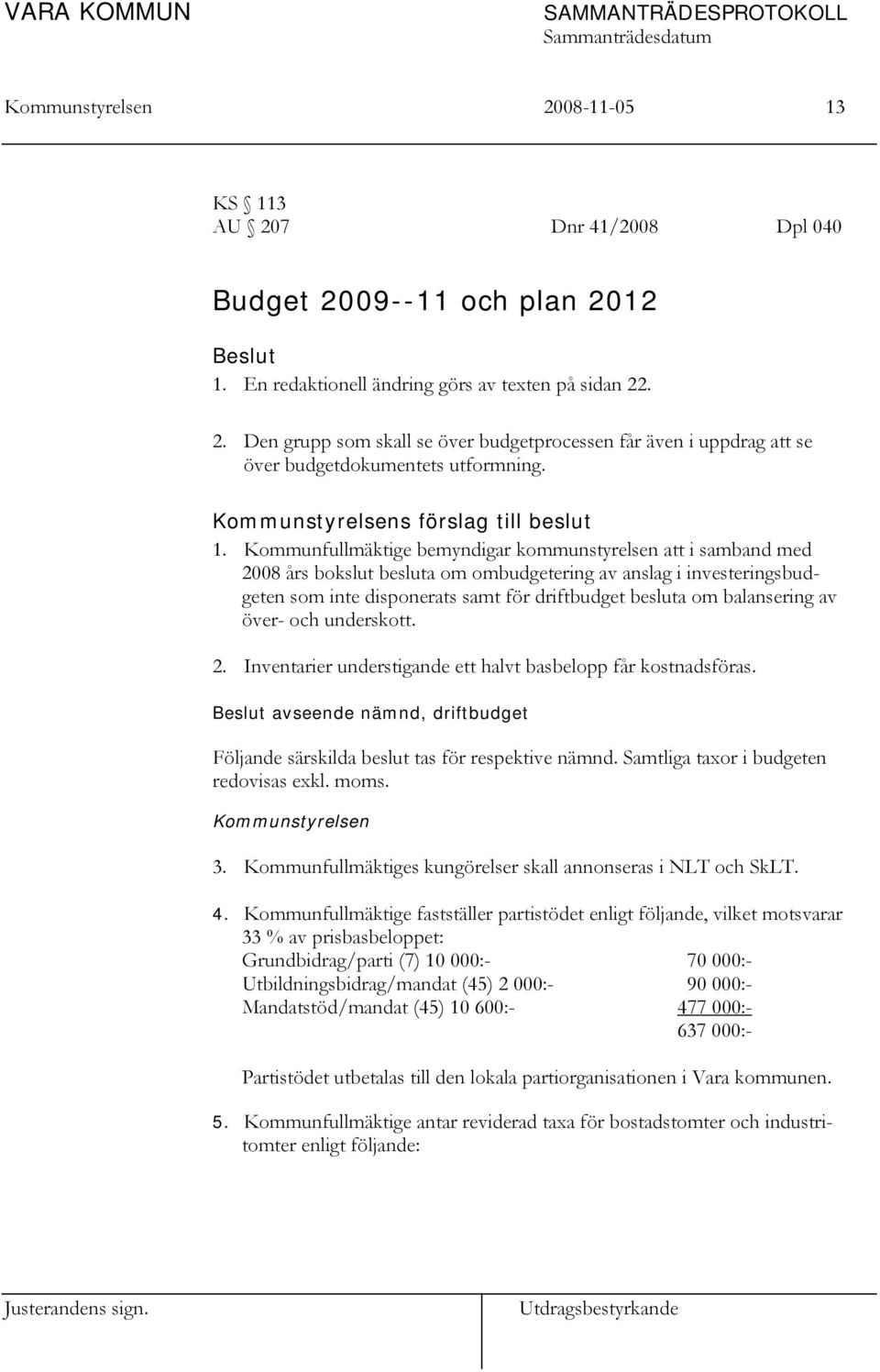 VARA KOMMUN SAMMANTRÄDESPROTOKOLL
Sammanträdesdatum

Kommunstyrelsen 2008-11-05 13

KS § 113
AU § 207 Dnr 41/2008 Dpl 040

Budget 2009--11 och plan 2012

Beslut
1. En redaktionell ändring görs av texten på sidan 22.

2. Den grupp som skall se över budgetprocessen får även i uppdrag att se över budgetdokumentets utformning.

Kommunstyrelsens förslag till beslut
1. Kommunfullmäktige bemyndigar kommunstyrelsen att i samband med 2008 års bokslut besluta om ombudgetering av anslag i investeringsbudgeten som inte disponerats samt för driftbudget besluta om balansering av över- och underskott.

2. Inventarier understigande ett halvt basbelopp får kostnadsföras.

Beslut avseende nämnd, driftbudget

Följande särskilda beslut tas för respektive nämnd. Samtliga taxor i budgeten redovisas exkl. moms.

Kommunstyrelsen

3. Kommunfullmäktiges kungörelser skall annonseras i NLT och SkLT.

4. Kommunfullmäktige fastställer partistödet enligt följande, vilket motsvarar 33 % av prisbasbeloppet:
Grundbidrag/parti (7) 10 000:- 70 000:-
Utbildningsbidrag/mandat (45) 2 000:- 90 000:-
Mandatstöd/mandat (45) 10 600:- 477 000:-
637 000:-

Partistödet utbetalas till den lokala partiorganisationen i Vara kommunen.

5. Kommunfullmäktige antar reviderad taxa för bostadstomter och industritomter enligt följande:

Justerandens sign. Utdragsbestyrkande